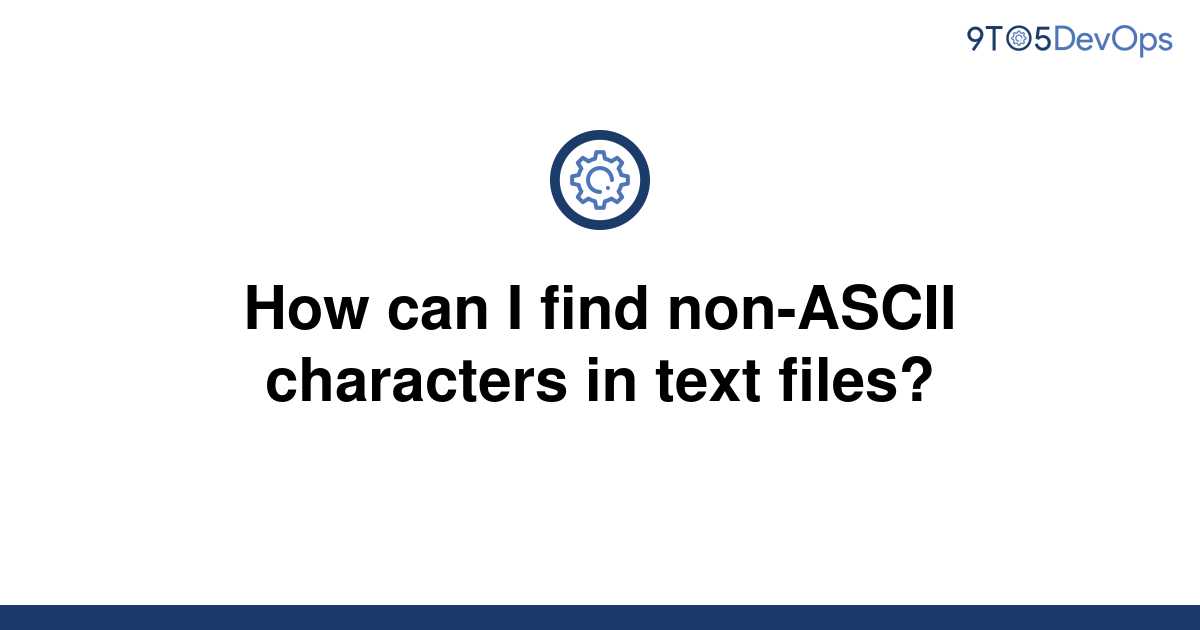 9TO5DevOps

How can I find non-ASCII characters in text files?